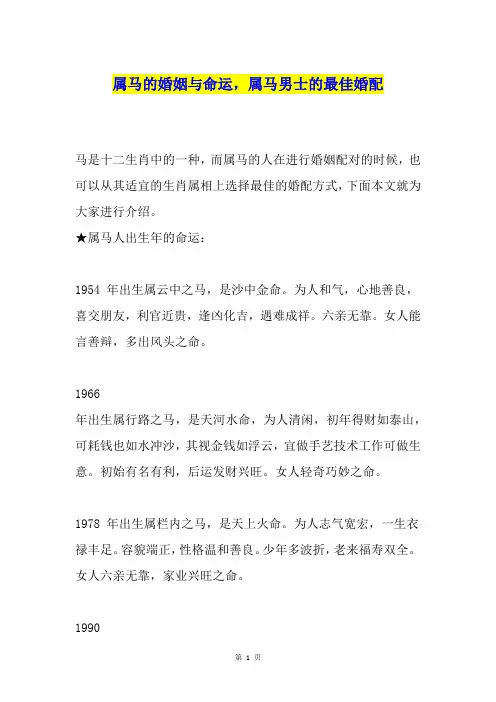 属马的婚姻与命运，属马男士的最佳婚配

马是十二生肖中的一种，而属马的人在进行婚姻配对的时候，也可以从其适宜的生肖属相上选择最佳的婚配方式，下面本文就为大家进行介绍。
★属马人出生年的命运：

1954 年出生属云中之马，是沙中金命。为人和气，心地善良，喜交朋友，利官近贵，逢凶化吉，遇难成祥。六亲无靠。女人能言善辩，多出风头之命。

1966
年出生属行路之马，是天河水命，为人清闲，初年得财如泰山，可耗钱也如水冲沙，其视金钱如浮云，宜做手艺技术工作可做生意。初始有名有利，后运发财兴旺。女人轻奇巧妙之命。

1978 年出生属栏内之马，是天上火命。为人志气宽宏，一生衣禄丰足。容貌端正，性格温和善良。少年多波折，老来福寿双全。女人六亲无靠，家业兴旺之命。

1990

第 1 页